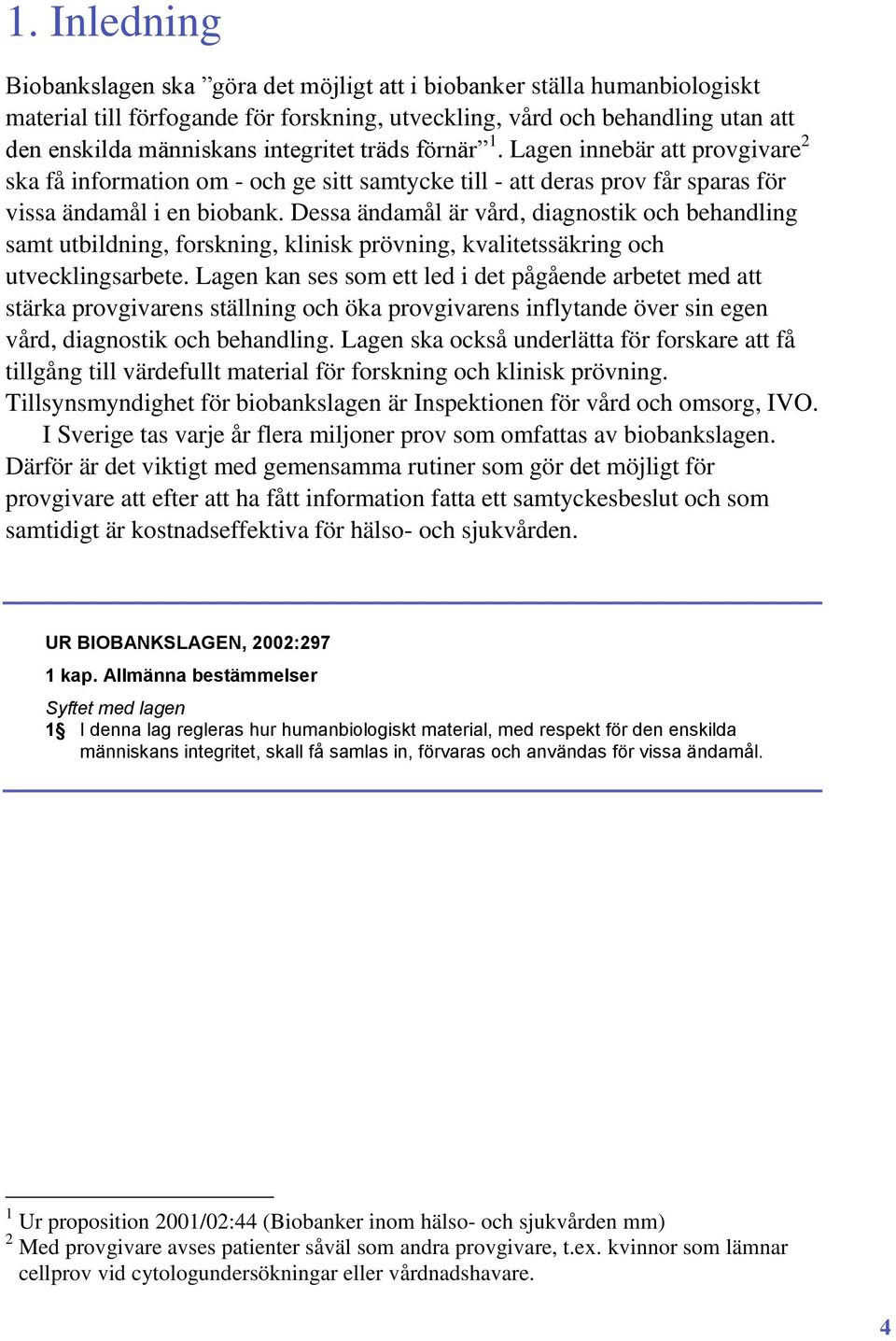 1. Inledning

Biobankslagen ska ”göra det möjligt att i biobanker ställa humanbiologiskt material till förfogande för forskning, utveckling, vård och behandling utan att den enskilda människans integritet träds förnär”$^1$. Lagen innebär att provgivare$^2$ ska få information om - och ge sitt samtycke till - att deras prov får sparas för vissa ändamål i en biobank. Dessa ändamål är vård, diagnostik och behandling samt utbildning, forskning, klinisk prövning, kvalitetssäkring och utvecklingsarbete. Lagen kan ses som ett led i det pågående arbetet med att stärka provgivarens ställning och öka provgivarens inflytande över sin egen vård, diagnostik och behandling. Lagen ska också underlätta för forskare att få tillgång till värdefullt material för forskning och klinisk prövning. Tillsynsmyndighet för biobankslagen är Inspektionen för vård och omsorg, IVO.

I Sverige tas varje år flera miljoner prov som omfattas av biobankslagen. Därför är det viktigt med gemensamma rutiner som gör det möjligt för provgivare att efter att ha fått information fatta ett samtyckesbeslut och som samtidigt är kostnadseffektiva för hälso- och sjukvården.

UR BIOBANKSLAGEN, 2002:297

1 kap. Allmänna bestämmelser

Syftet med lagen
1§ I denna lag regleras hur humanbiologiskt material, med respekt för den enskilda människans integritet, skall få samlas in, förvaras och användas för vissa ändamål.

$^1$ Ur proposition 2001/02:44 (Biobanker inom hälso- och sjukvården mm)
$^2$ Med provgivare avses patienter såväl som andra provgivare, t.ex. kvinnor som lämnar cellprov vid cytologundersökningar eller vårdnadshavare.

4